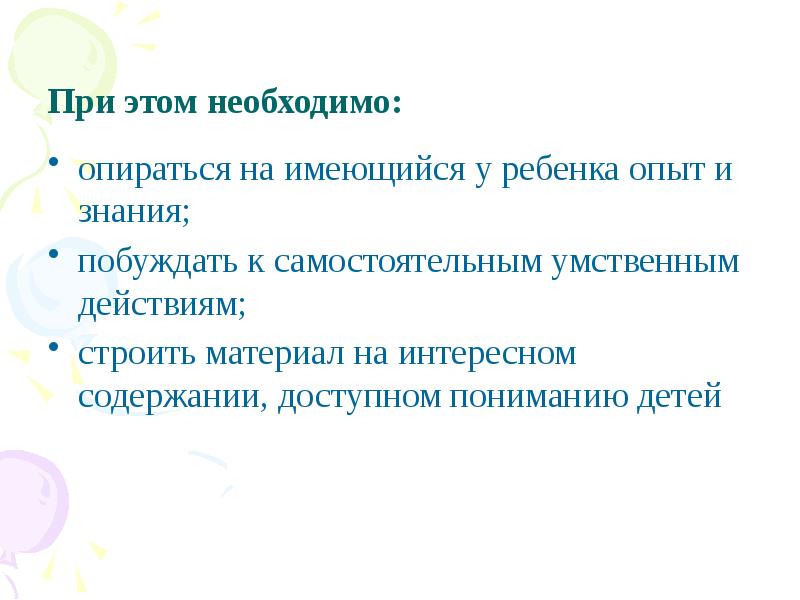 При этом необходимо:

• опираться на имеющийся у ребенка опыт и знания;
• побуждать к самостоятельным умственным действиям;
• строить материал на интересном содержании, доступном пониманию детей